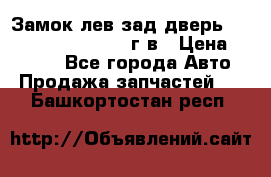 Замок лев зад дверь г в Цена Все города Авто Продажа запчастей Башкортостан респ

http://Объявлений.сайт